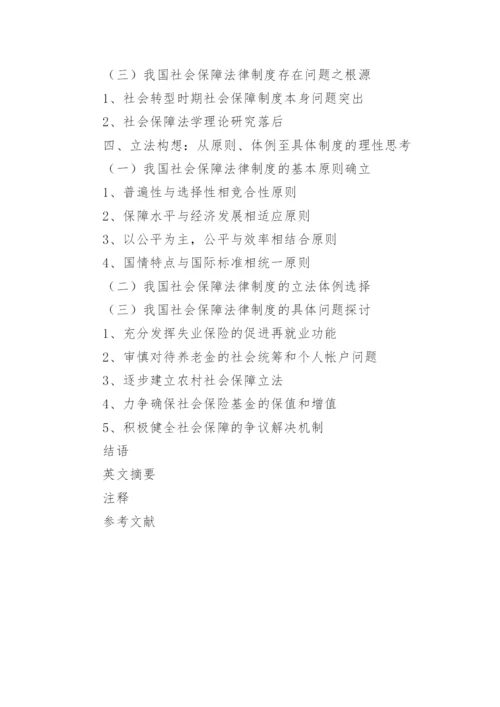 （三）我国社会保障法律制度存在问题之根源

1、社会转型时期社会保障制度本身问题突出

2、社会保障法学理论研究落后

四、立法构想：从原则、体例至具体制度的理性思考

（一）我国社会保障法律制度的基本原则确立

1、普遍性与选择性相竞合性原则

2、保障水平与经济发展相适应原则

3、以公平为主，公平与效率相结合原则

4、国情特点与国际标准相统一原则

（二）我国社会保障法律制度的立法体例选择

（三）我国社会保障法律制度的具体问题探讨

1、充分发挥失业保险的促进再就业功能

2、审慎对待养老金的社会统筹和个人帐户问题

3、逐步建立农村社会保障立法

4、力争确保社会保险基金的保值和增值

5、积极健全社会保障的争议解决机制

结语

英文摘要

注释

参考文献